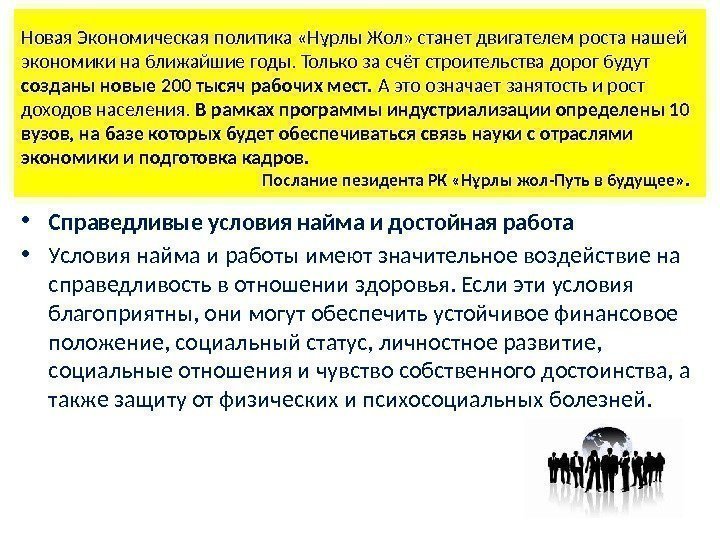 Новая Экономическая политика «Нұрлы Жол» станет двигателем роста нашей экономики на ближайшие годы. Только за счёт строительства дорог будут созданы новые 200 тысяч рабочих мест. А это означает занятость и рост доходов населения. В рамках программы индустриализации определены 10 вузов, на базе которых будет обеспечиваться связь науки с отраслями экономики и подготовка кадров.

Послание пезидента РК «Нұрлы жол-Путь в будущее».

• Справедливые условия найма и достойная работа
• Условия найма и работы имеют значительное воздействие на справедливость в отношении здоровья. Если эти условия благоприятны, они могут обеспечить устойчивое финансовое положение, социальный статус, личностное развитие, социальные отношения и чувство собственного достоинства, а также защиту от физических и психосоциальных болезней.